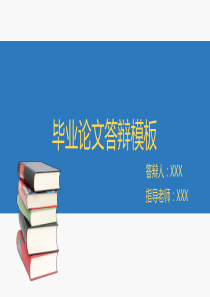 毕业论文答辩模板

答辩人：XXX

指导老师：XXX